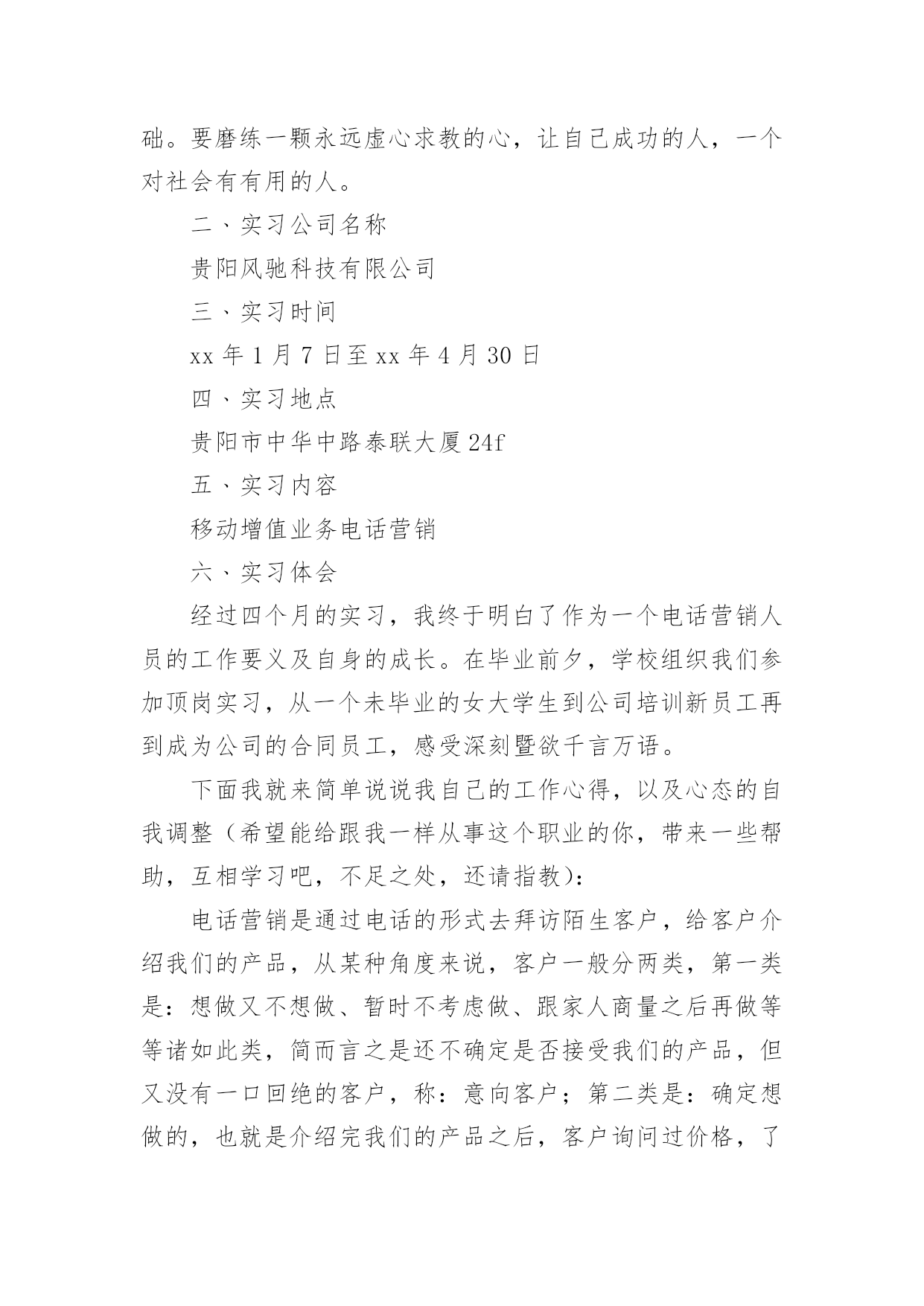 础。要磨练一颗永远虚心求教的心，让自己成功的人，一个对社会有有用的人。

二、实习公司名称

贵阳风驰科技有限公司

三、实习时间

xx 年 1 月 7 日至 xx 年 4 月 30 日

四、实习地点

贵阳市中华中路泰联大厦 24f

五、实习内容

移动增值业务电话营销

六、实习体会

经过四个月的实习，我终于明白了作为一个电话营销人员的工作要义及自身的成长。在毕业前夕，学校组织我们参加顶岗实习，从一个未毕业的女大学生到公司培训新员工再到成为公司的合同员工，感受深刻暨欲千言万语。

下面我就来简单说说我自己的工作心得，以及心态的自我调整（希望能给跟我一样从事这个职业的你，带来一些帮助，互相学习吧，不足之处，还请指教）：

电话营销是通过电话的形式去拜访陌生客户，给客户介绍我们的产品，从某种角度来说，客户一般分两类，第一类是：想做又不想做、暂时不考虑做、跟家人商量之后再做等等诸如此类，简而言之是还不确定是否接受我们的产品，但又没有一口回绝的客户，称：意向客户；第二类是：确定想做的，也就是介绍完我们的产品之后，客户询问过价格，了